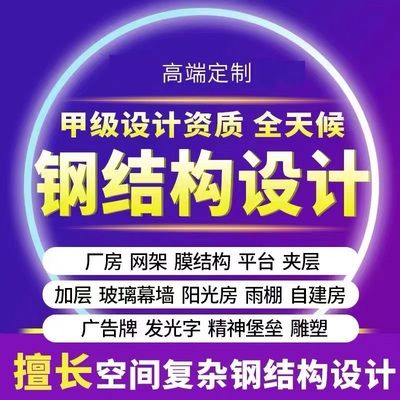 高端定制

甲级设计资质 全天候

钢结构设计

厂房 网架 膜结构 平台 夹层

加层 玻璃幕墙 阳光房 雨棚 自建房

广告牌 发光字 精神堡垒 雕塑

擅长空间复杂钢结构设计